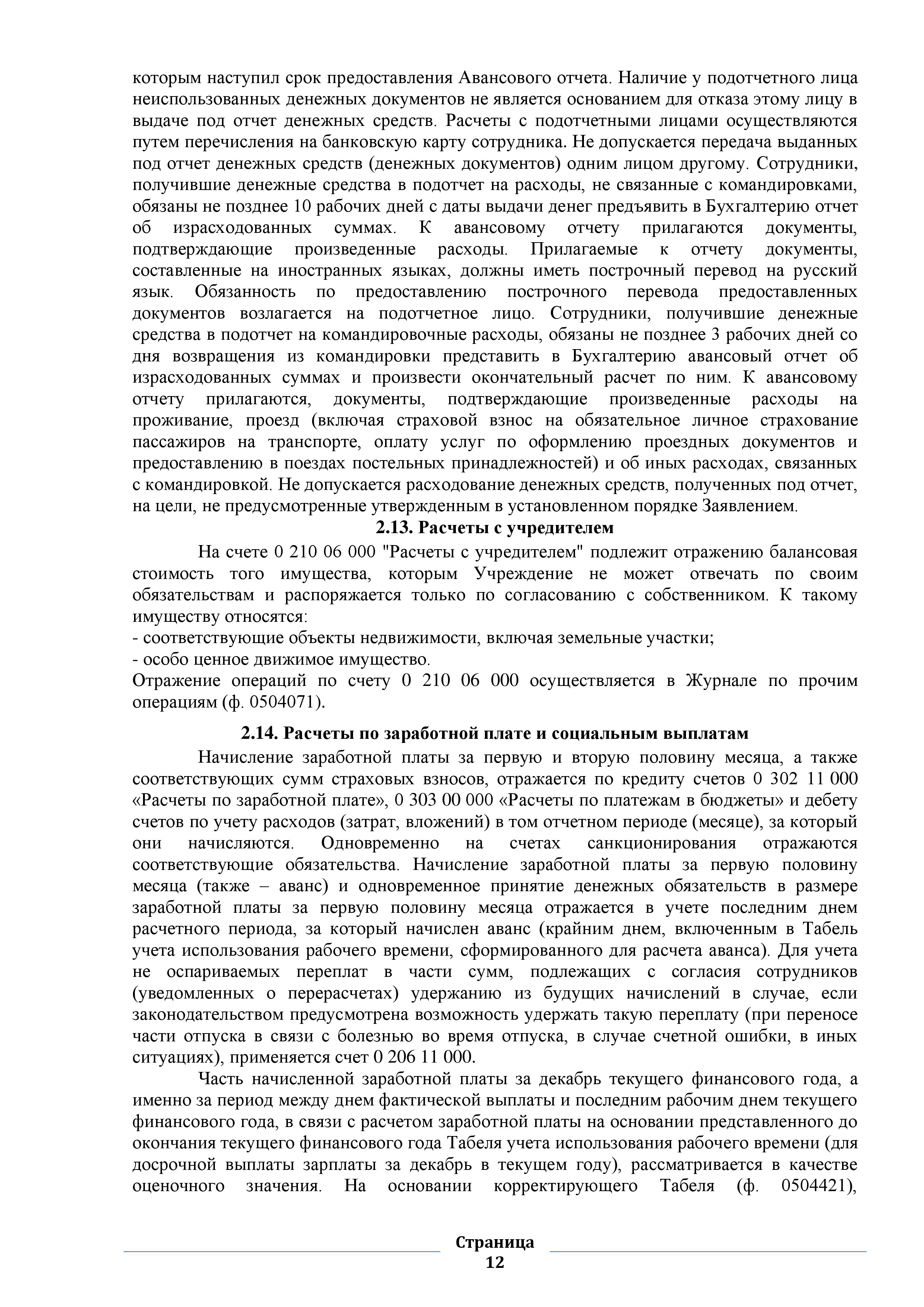 которым наступил срок предоставления Авансового отчета. Наличие у подотчетного лица неиспользованных денежных документов не является основанием для отказа этому лицу в выдаче под отчет денежных средств. Расчеты с подотчетными лицами осуществляются путем перечисления на банковскую карту сотрудника. Не допускается передача выданных под отчет денежных средств (денежных документов) одним лицом другому. Сотрудники, получившие денежные средства в подотчет на расходы, не связанные с командировками, обязаны не позднее 10 рабочих дней с даты выдачи денег предъявить в Бухгалтерию отчет об израсходованных суммах. К авансовому отчету прилагаются документы, подтверждающие произведенные расходы. Прилагаемые к отчету документы, составленные на иностранных языках, должны иметь построчный перевод на русский язык. Обязанность по предоставлению построчного перевода предоставленных документов возлагается на подотчетное лицо. Сотрудники, получившие денежные средства в подотчет на командировочные расходы, обязаны не позднее 3 рабочих дней со дня возвращения из командировки представить в Бухгалтерию авансовый отчет об израсходованных суммах и произвести окончательный расчет по ним. К авансовому отчету прилагаются, документы, подтверждающие произведенные расходы на проживание, проезд (включая страховой взнос на обязательное личное страхование пассажиров на транспорте, оплату услуг по оформлению проездных документов и предоставлению в поездах постельных принадлежностей) и об иных расходах, связанных с командировкой. Не допускается расходование денежных средств, полученных под отчет, на цели, не предусмотренные утвержденным в установленном порядке Заявлением.

2.13. Расчеты с учредителем

На счете 0 210 06 000 "Расчеты с учредителем" подлежит отражению балансовая стоимость того имущества, которым Учреждение не может отвечать по своим обязательствам и распоряжается только по согласованию с собственником. К такому имуществу относятся:
- соответствующие объекты недвижимости, включая земельные участки;
- особо ценное движимое имущество.
Отражение операций по счету 0 210 06 000 осуществляется в Журнале по прочим операциям (ф. 0504071).

2.14. Расчеты по заработной плате и социальным выплатам

Начисление заработной платы за первую и вторую половину месяца, а также соответствующих сумм страховых взносов, отражается по кредиту счетов 0 302 11 000 «Расчеты по заработной плате», 0 303 00 000 «Расчеты по платежам в бюджеты» и дебету счетов по учету расходов (затрат, вложений) в том отчетном периоде (месяце), за который они начисляются. Одновременно на счетах санкционирования отражаются соответствующие обязательства. Начисление заработной платы за первую половину месяца (также – аванс) и одновременное принятие денежных обязательств в размере заработной платы за первую половину месяца отражается в учете последним днем расчетного периода, за который начислен аванс (крайним днем, включенным в Табель учета использования рабочего времени, сформированного для расчета аванса). Для учета не оспариваемых переплат в части сумм, подлежащих с согласия сотрудников (уведомленных о перерасчетах) удержанию из будущих начислений в случае, если законодательством предусмотрена возможность удержать такую переплату (при переносе части отпуска в связи с болезнью во время отпуска, в случае счетной ошибки, в иных ситуациях), применяется счет 0 206 11 000.

Часть начисленной заработной платы за декабрь текущего финансового года, а именно за период между днем фактической выплаты и последним рабочим днем текущего финансового года, в связи с расчетом заработной платы на основании представленного до окончания текущего финансового года Табеля учета использования рабочего времени (для досрочной выплаты зарплаты за декабрь в текущем году), рассматривается в качестве оценочного значения. На основании корректирующего Табеля (ф. 0504421),

Страница
12